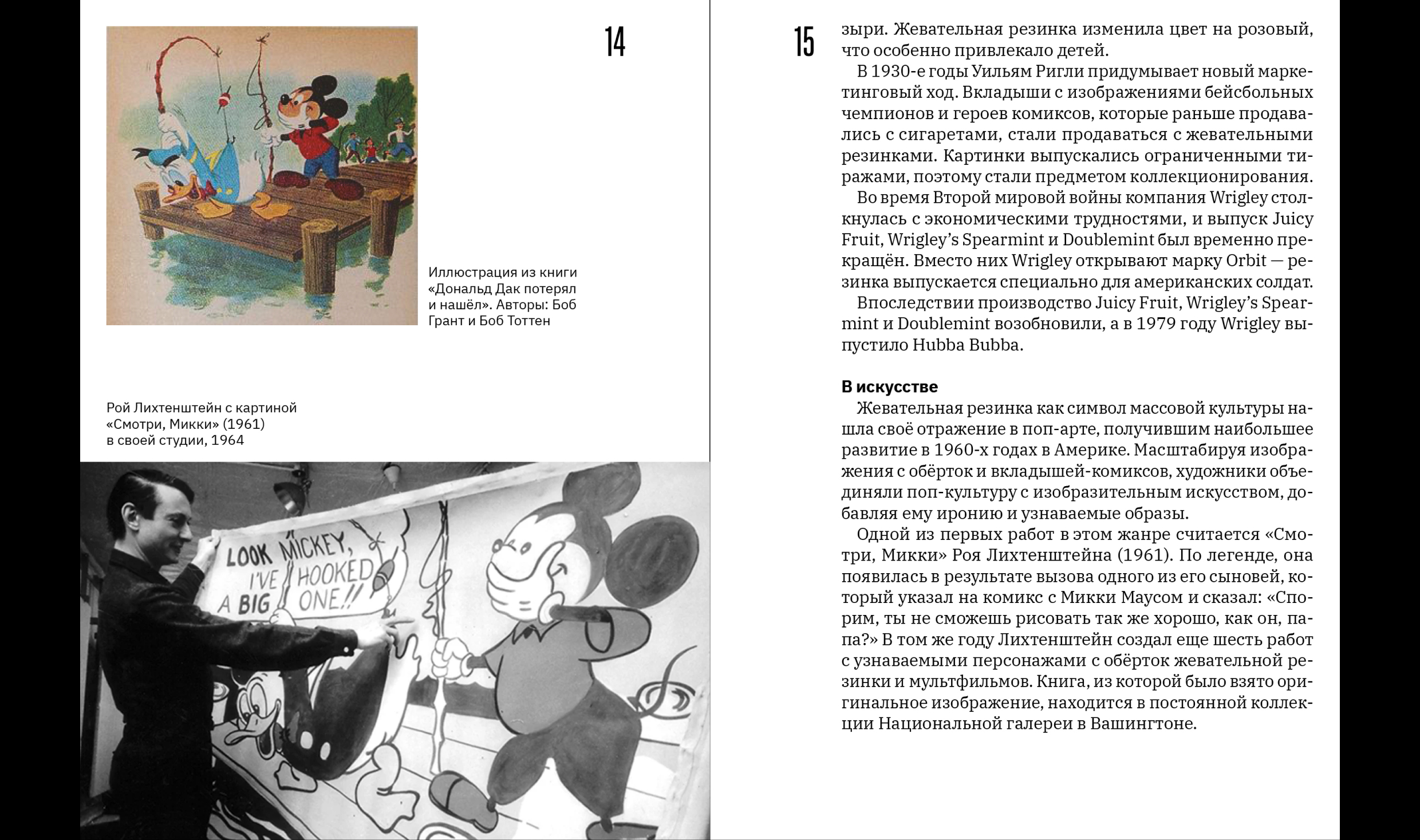 14

Иллюстрация из книги «Дональд Дак потерял и нашёл». Авторы: Боб Грант и Боб Тоттен

Рой Лихтенштейн с картиной «Смотри, Микки» (1961) в своей студии, 1964

LOOK MICKEY, I'VE HOOKED A BIG ONE!!

15

зыри. Жевательная резинка изменила цвет на розовый, что особенно привлекало детей.

В 1930-е годы Уильям Ригли придумывает новый маркетинговый ход. Вкладыши с изображениями бейсбольных чемпионов и героев комиксов, которые раньше продавались с сигаретами, стали продаваться с жевательными резинками. Картинки выпускались ограниченными тиражами, поэтому стали предметом коллекционирования.

Во время Второй мировой войны компания Wrigley столкнулась с экономическими трудностями, и выпуск Juicy Fruit, Wrigley's Spearmint и Doublemint был временно прекращён. Вместо них Wrigley открывают марку Orbit — резинка выпускается специально для американских солдат.

Впоследствии производство Juicy Fruit, Wrigley's Spearmint и Doublemint возобновили, а в 1979 году Wrigley выпустило Hubba Bubba.

В искусстве

Жевательная резинка как символ массовой культуры нашла своё отражение в поп-арте, получившим наибольшее развитие в 1960-х годах в Америке. Масштабируя изображения с обёрток и вкладышей-комиксов, художники объединяли поп-культуру с изобразительным искусством, добавляя ему иронию и узнаваемые образы.

Одной из первых работ в этом жанре считается «Смотри, Микки» Роя Лихтенштейна (1961). По легенде, она появилась в результате вызова одного из его сыновей, который указал на комикс с Микки Маусом и сказал: «Спорим, ты не сможешь рисовать так же хорошо, как он, папа?» В том же году Лихтенштейн создал еще шесть работ с узнаваемыми персонажами с обёрток жевательной резинки и мультфильмов. Книга, из которой было взято оригинальное изображение, находится в постоянной коллекции Национальной галереи в Вашингтоне.